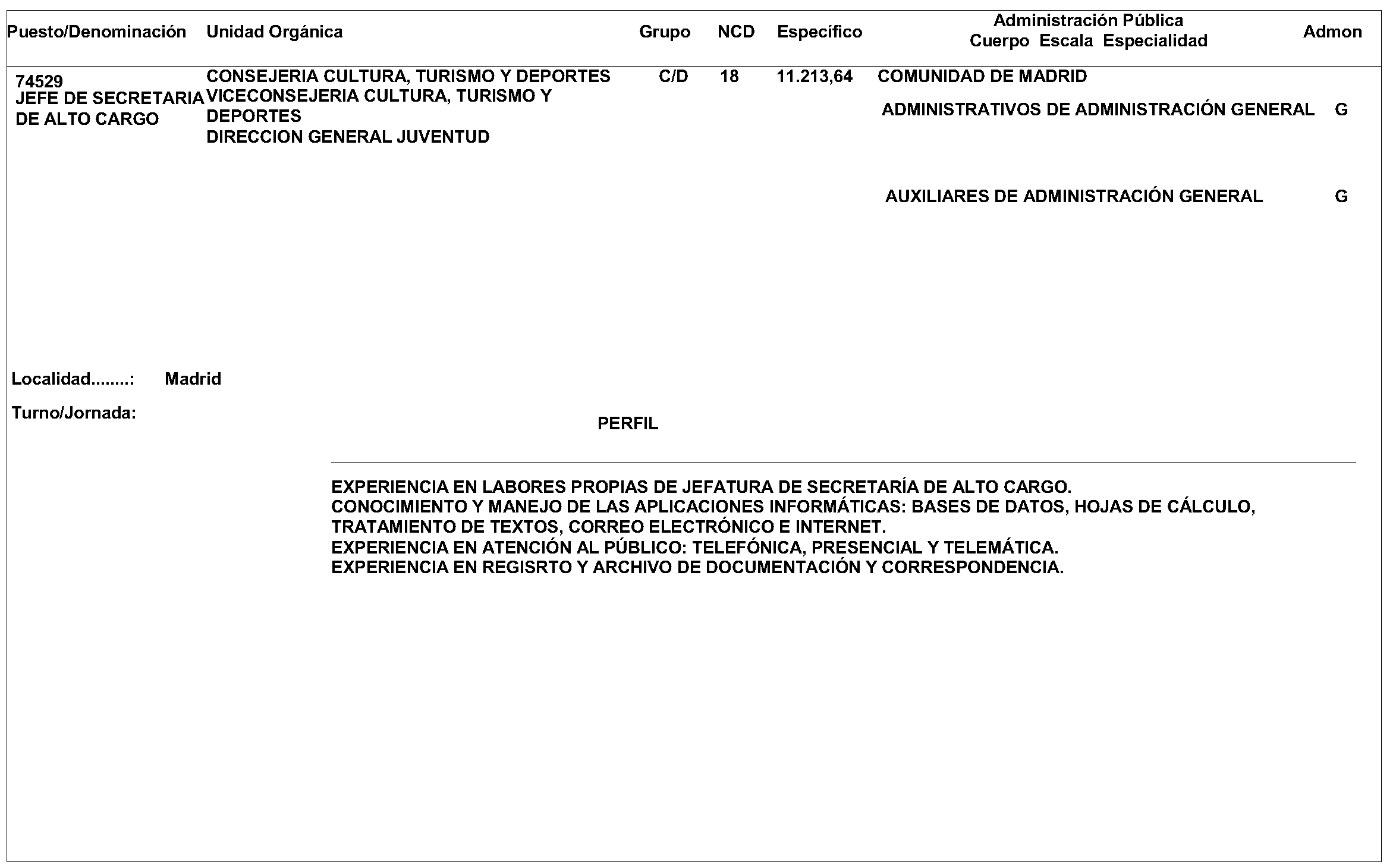 | Puesto/Denominación | Unidad Orgánica | Grupo | NCD | Específico | Administración Pública Cuerpo Escala Especialidad | Admon |
|---|---|---|---|---|---|---|
| 74529 JEFE DE SECRETARIA DE ALTO CARGO | CONSEJERIA CULTURA, TURISMO Y DEPORTES VICECONSEJERIA CULTURA, TURISMO Y DEPORTES DIRECCION GENERAL JUVENTUD | C/D | 18 | 11.213,64 | COMUNIDAD DE MADRID | |
| | | | | | ADMINISTRATIVOS DE ADMINISTRACIÓN GENERAL | G |
| | | | | | AUXILIARES DE ADMINISTRACIÓN GENERAL | G |

Localidad........: Madrid

Turno/Jornada:

PERFIL

EXPERIENCIA EN LABORES PROPIAS DE JEFATURA DE SECRETARÍA DE ALTO CARGO.
CONOCIMIENTO Y MANEJO DE LAS APLICACIONES INFORMÁTICAS: BASES DE DATOS, HOJAS DE CÁLCULO, TRATAMIENTO DE TEXTOS, CORREO ELECTRÓNICO E INTERNET.
EXPERIENCIA EN ATENCIÓN AL PÚBLICO: TELEFÓNICA, PRESENCIAL Y TELEMÁTICA.
EXPERIENCIA EN REGISRTO Y ARCHIVO DE DOCUMENTACIÓN Y CORRESPONDENCIA.